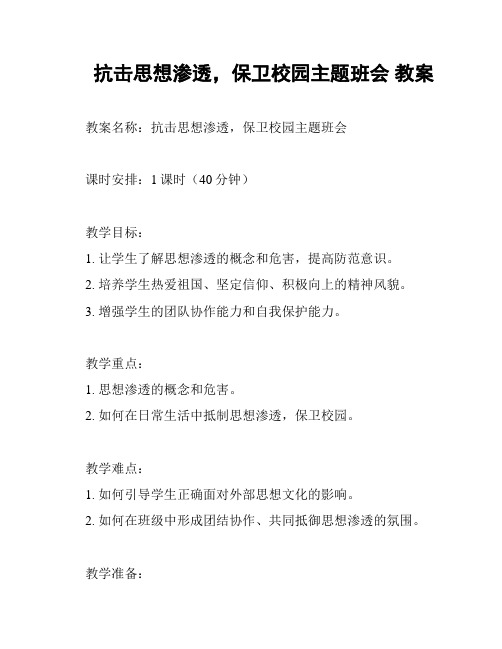 抗击思想渗透，保卫校园主题班会 教案

教案名称：抗击思想渗透，保卫校园主题班会

课时安排：1 课时（40 分钟）

教学目标：
1. 让学生了解思想渗透的概念和危害，提高防范意识。
2. 培养学生热爱祖国、坚定信仰、积极向上的精神风貌。
3. 增强学生的团队协作能力和自我保护能力。

教学重点：
1. 思想渗透的概念和危害。
2. 如何在日常生活中抵制思想渗透，保卫校园。

教学难点：
1. 如何引导学生正确面对外部思想文化的影响。
2. 如何在班级中形成团结协作、共同抵御思想渗透的氛围。

教学准备：